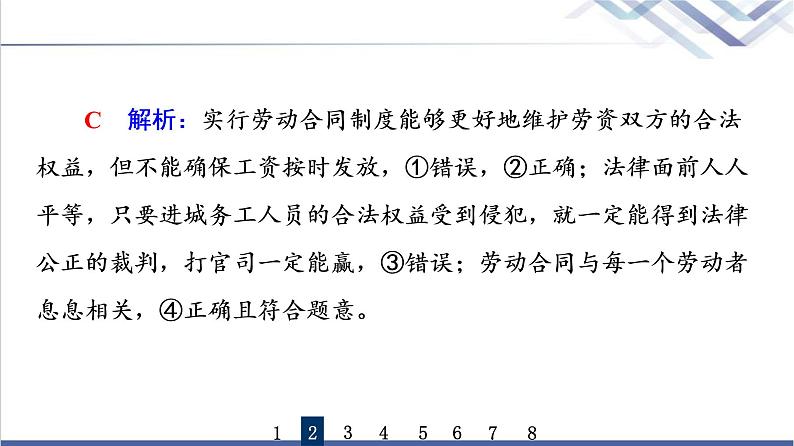 C　解析：实行劳动合同制度能够更好地维护劳资双方的合法权益，但不能确保工资按时发放，①错误，②正确；法律面前人人平等，只要进城务工人员的合法权益受到侵犯，就一定能得到法律公正的裁判，打官司一定能赢，③错误；劳动合同与每一个劳动者息息相关，④正确且符合题意。

1 2 3 4 5 6 7 8